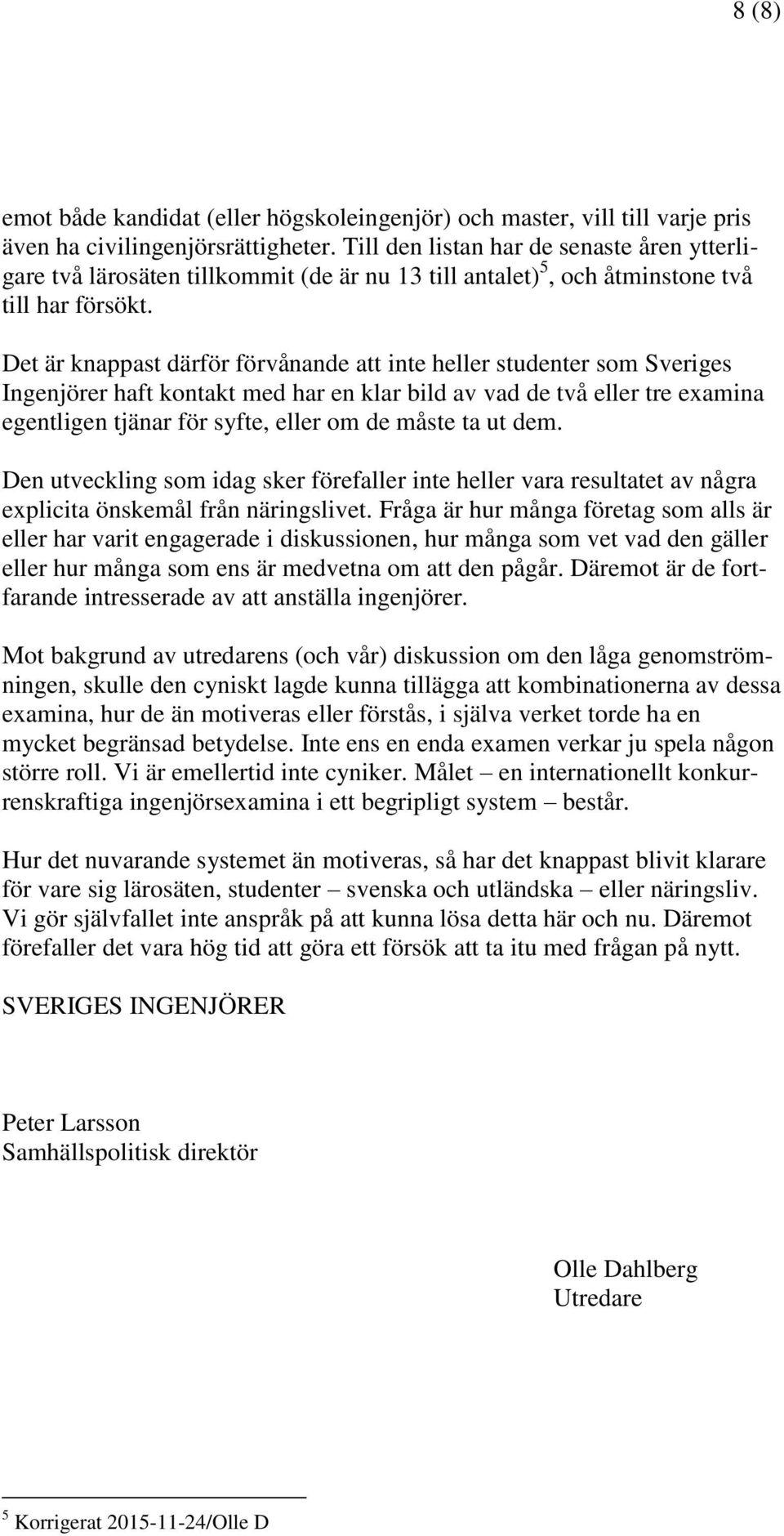 8 (8)

emot både kandidat (eller högskoleingenjör) och master, vill till varje pris även ha civilingenjörsrättigheter. Till den listan har de senaste åren ytterligare två lärosäten tillkommit (de är nu 13 till antalet)$^5$, och åtminstone två till har försökt.

Det är knappast därför förvånande att inte heller studenter som Sveriges Ingenjörer haft kontakt med har en klar bild av vad de två eller tre examina egentligen tjänar för syfte, eller om de måste ta ut dem.

Den utveckling som idag sker förefaller inte heller vara resultatet av några explicita önskemål från näringslivet. Fråga är hur många företag som alls är eller har varit engagerade i diskussionen, hur många som vet vad den gäller eller hur många som ens är medvetna om att den pågår. Däremot är de fortfarande intresserade av att anställa ingenjörer.

Mot bakgrund av utredarens (och vår) diskussion om den låga genomströmningen, skulle den cyniskt lagde kunna tillägga att kombinationerna av dessa examina, hur de än motiveras eller förstås, i själva verket torde ha en mycket begränsad betydelse. Inte ens en enda examen verkar ju spela någon större roll. Vi är emellertid inte cyniker. Målet – en internationellt konkurrenskraftiga ingenjörsexamina i ett begripligt system – består.

Hur det nuvarande systemet än motiveras, så har det knappast blivit klarare för vare sig lärosäten, studenter – svenska och utländska – eller näringsliv. Vi gör självfallet inte anspråk på att kunna lösa detta här och nu. Däremot förefaller det vara hög tid att göra ett försök att ta itu med frågan på nytt.

SVERIGES INGENJÖRER

Peter Larsson
Samhällspolitisk direktör

Olle Dahlberg
Utredare

$^5$ Korrigerat 2015-11-24/Olle D